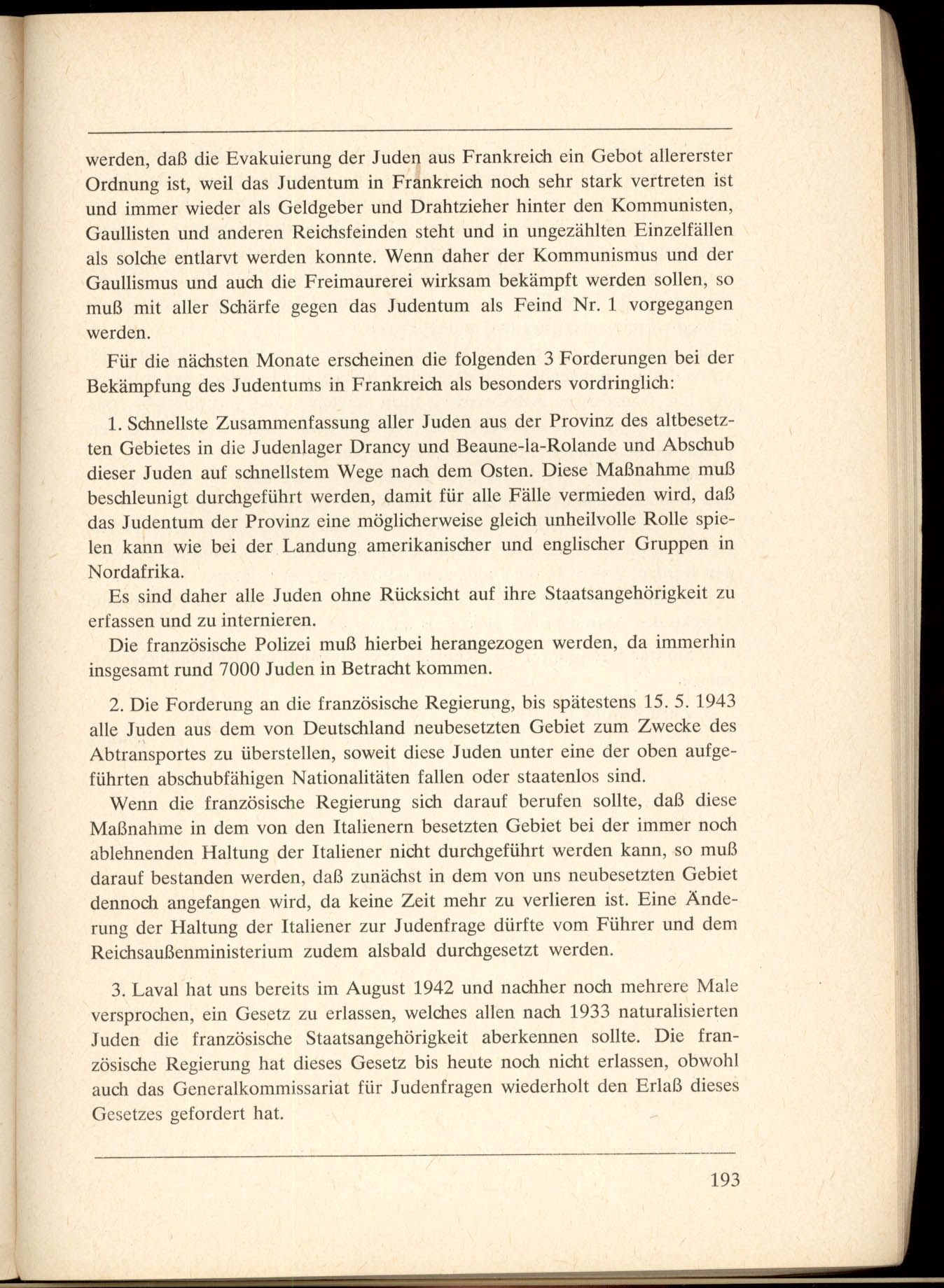 werden, daß die Evakuierung der Juden aus Frankreich ein Gebot allererster Ordnung ist, weil das Judentum in Frankreich noch sehr stark vertreten ist und immer wieder als Geldgeber und Drahtzieher hinter den Kommunisten, Gaullisten und anderen Reichsfeinden steht und in ungezählten Einzelfällen als solche entlarvt werden konnte. Wenn daher der Kommunismus und der Gaullismus und auch die Freimaurerei wirksam bekämpft werden sollen, so muß mit aller Schärfe gegen das Judentum als Feind Nr. 1 vorgegangen werden.

Für die nächsten Monate erscheinen die folgenden 3 Forderungen bei der Bekämpfung des Judentums in Frankreich als besonders vordringlich:

1. Schnellste Zusammenfassung aller Juden aus der Provinz des altbesetzten Gebietes in die Judenlager Drancy und Beaune-la-Rolande und Abschub dieser Juden auf schnellstem Wege nach dem Osten. Diese Maßnahme muß beschleunigt durchgeführt werden, damit für alle Fälle vermieden wird, daß das Judentum der Provinz eine möglicherweise gleich unheilvolle Rolle spielen kann wie bei der Landung amerikanischer und englischer Gruppen in Nordafrika.

Es sind daher alle Juden ohne Rücksicht auf ihre Staatsangehörigkeit zu erfassen und zu internieren.

Die französische Polizei muß hierbei herangezogen werden, da immerhin insgesamt rund 7000 Juden in Betracht kommen.

2. Die Forderung an die französische Regierung, bis spätestens 15. 5. 1943 alle Juden aus dem von Deutschland neubesetzten Gebiet zum Zwecke des Abtransportes zu überstellen, soweit diese Juden unter eine der oben aufgeführten abschubfähigen Nationalitäten fallen oder staatenlos sind.

Wenn die französische Regierung sich darauf berufen sollte, daß diese Maßnahme in dem von den Italienern besetzten Gebiet bei der immer noch ablehnenden Haltung der Italiener nicht durchgeführt werden kann, so muß darauf bestanden werden, daß zunächst in dem von uns neubesetzten Gebiet dennoch angefangen wird, da keine Zeit mehr zu verlieren ist. Eine Änderung der Haltung der Italiener zur Judenfrage dürfte vom Führer und dem Reichsaußenministerium zudem alsbald durchgesetzt werden.

3. Laval hat uns bereits im August 1942 und nachher noch mehrere Male versprochen, ein Gesetz zu erlassen, welches allen nach 1933 naturalisierten Juden die französische Staatsangehörigkeit aberkennen sollte. Die französische Regierung hat dieses Gesetz bis heute noch nicht erlassen, obwohl auch das Generalkommissariat für Judenfragen wiederholt den Erlaß dieses Gesetzes gefordert hat.

193